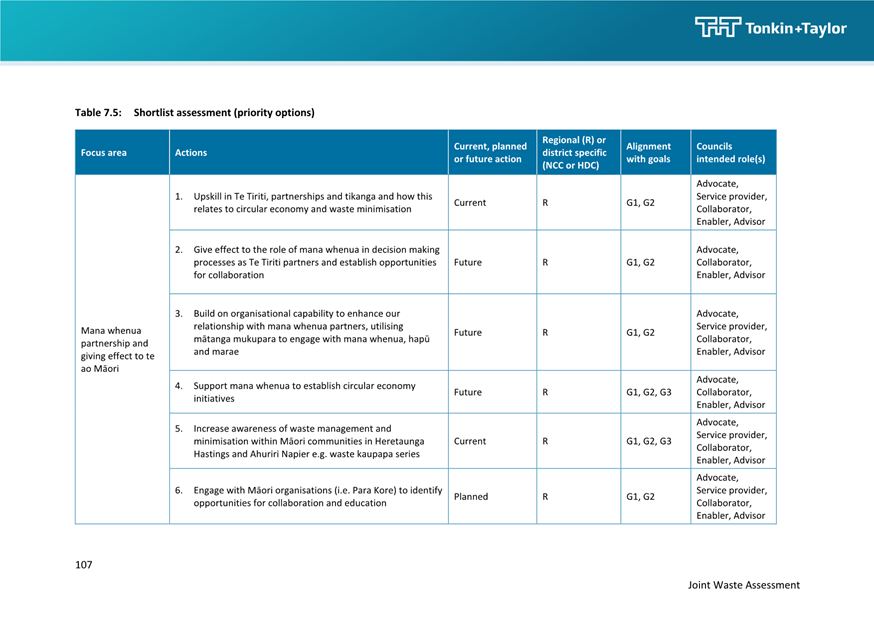 Tonkin+Taylor

Table 7.5: Shortlist assessment (priority options)

| Focus area | Actions | Current, planned or future action | Regional (R) or district specific (NCC or HDC) | Alignment with goals | Councils intended role(s) |
|---|---|---|---|---|---|
| Mana whenua partnership and giving effect to te ao Māori | 1. Upskill in Te Tiriti, partnerships and tikanga and how this relates to circular economy and waste minimisation | Current | R | G1, G2 | Advocate, Service provider, Collaborator, Enabler, Advisor |
| | 2. Give effect to the role of mana whenua in decision making processes as Te Tiriti partners and establish opportunities for collaboration | Future | R | G1, G2 | Advocate, Collaborator, Enabler, Advisor |
| | 3. Build on organisational capability to enhance our relationship with mana whenua partners, utilising mātanga mukupara to engage with mana whenua, hapū and marae | Future | R | G1, G2 | Advocate, Service provider, Collaborator, Enabler, Advisor |
| | 4. Support mana whenua to establish circular economy initiatives | Future | R | G1, G2, G3 | Advocate, Collaborator, Enabler, Advisor |
| | 5. Increase awareness of waste management and minimisation within Māori communities in Heretaunga Hastings and Ahuriri Napier e.g. waste kaupapa series | Current | R | G1, G2, G3 | Advocate, Service provider, Collaborator, Enabler, Advisor |
| | 6. Engage with Māori organisations (i.e. Para Kore) to identify opportunities for collaboration and education | Planned | R | G1, G2 | Advocate, Service provider, Collaborator, Enabler, Advisor |

107

Joint Waste Assessment